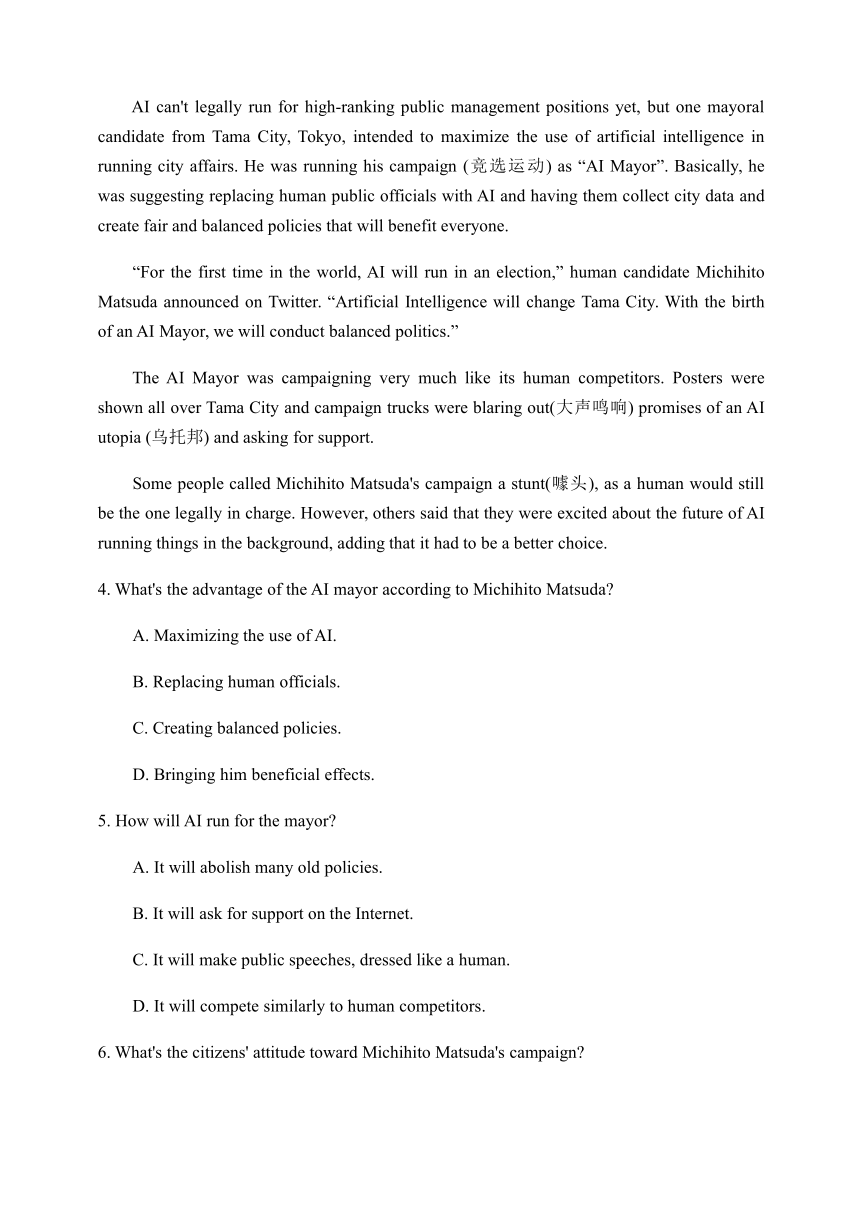 AI can't legally run for high-ranking public management positions yet, but one mayoral candidate from Tama City, Tokyo, intended to maximize the use of artificial intelligence in running city affairs. He was running his campaign (竞选运动) as “AI Mayor”. Basically, he was suggesting replacing human public officials with AI and having them collect city data and create fair and balanced policies that will benefit everyone.

“For the first time in the world, AI will run in an election,” human candidate Michihito Matsuda announced on Twitter. “Artificial Intelligence will change Tama City. With the birth of an AI Mayor, we will conduct balanced politics.”

The AI Mayor was campaigning very much like its human competitors. Posters were shown all over Tama City and campaign trucks were blaring out(大声鸣响) promises of an AI utopia (乌托邦) and asking for support.

Some people called Michihito Matsuda's campaign a stunt(噱头), as a human would still be the one legally in charge. However, others said that they were excited about the future of AI running things in the background, adding that it had to be a better choice.

4. What's the advantage of the AI mayor according to Michihito Matsuda?

A. Maximizing the use of AI.

B. Replacing human officials.

C. Creating balanced policies.

D. Bringing him beneficial effects.

5. How will AI run for the mayor?

A. It will abolish many old policies.

B. It will ask for support on the Internet.

C. It will make public speeches, dressed like a human.

D. It will compete similarly to human competitors.

6. What's the citizens' attitude toward Michihito Matsuda's campaign?